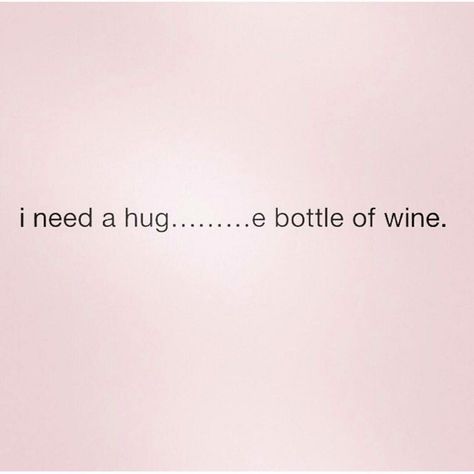 i need a hug.........e bottle of wine.